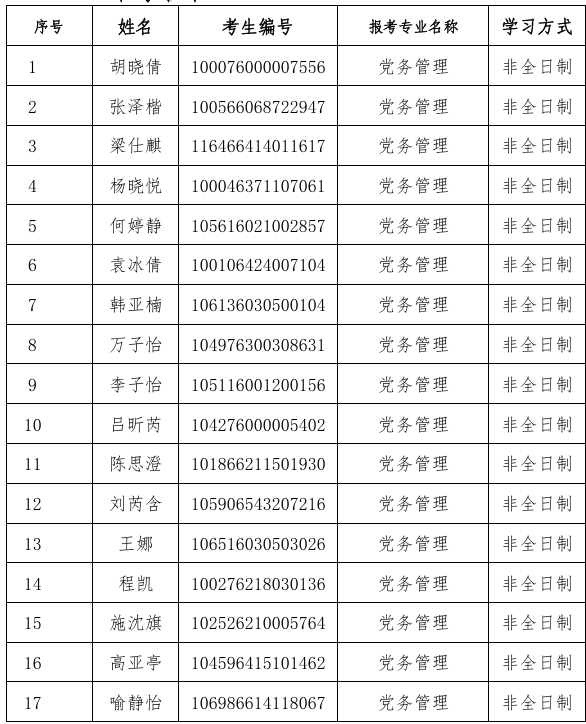 | 序号 | 姓名 | 考生编号 | 报考专业名称 | 学习方式 |
|---|---|---|---|---|
| 1 | 胡晓倩 | 100076000007556 | 党务管理 | 非全日制 |
| 2 | 张泽楷 | 100566068722947 | 党务管理 | 非全日制 |
| 3 | 梁仕麒 | 116466414011617 | 党务管理 | 非全日制 |
| 4 | 杨晓悦 | 100046371107061 | 党务管理 | 非全日制 |
| 5 | 何婷静 | 105616021002857 | 党务管理 | 非全日制 |
| 6 | 袁冰倩 | 100106424007104 | 党务管理 | 非全日制 |
| 7 | 韩亚楠 | 106136030500104 | 党务管理 | 非全日制 |
| 8 | 万子怡 | 104976300308631 | 党务管理 | 非全日制 |
| 9 | 李子怡 | 105116001200156 | 党务管理 | 非全日制 |
| 10 | 吕昕芮 | 104276000005402 | 党务管理 | 非全日制 |
| 11 | 陈思澄 | 101866211501930 | 党务管理 | 非全日制 |
| 12 | 刘芮含 | 105906543207216 | 党务管理 | 非全日制 |
| 13 | 王娜 | 106516030503026 | 党务管理 | 非全日制 |
| 14 | 程凯 | 100276218030136 | 党务管理 | 非全日制 |
| 15 | 施沈旗 | 102526210005764 | 党务管理 | 非全日制 |
| 16 | 高亚亭 | 104596415101462 | 党务管理 | 非全日制 |
| 17 | 喻静怡 | 106986614118067 | 党务管理 | 非全日制 |